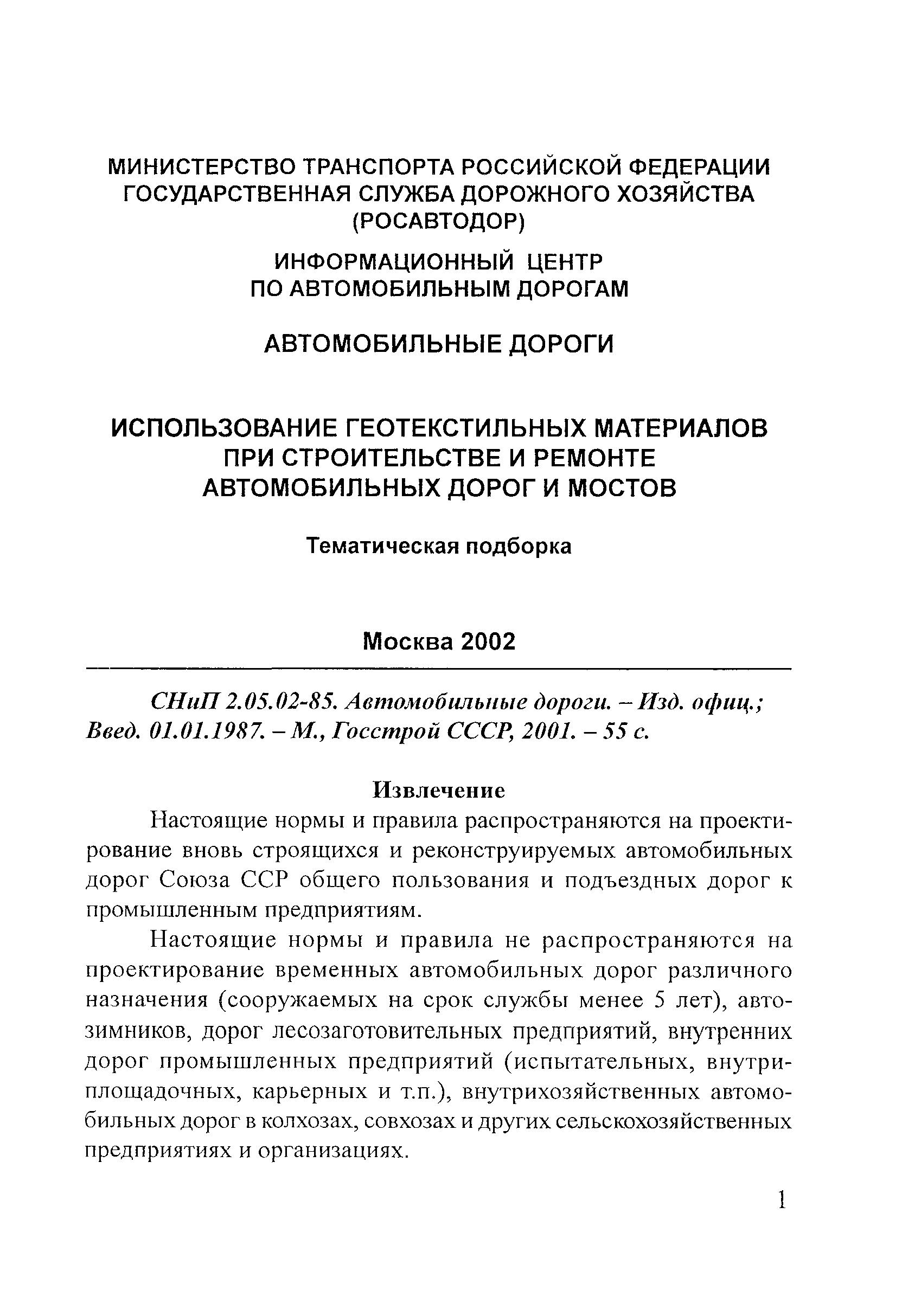 МИНИСТЕРСТВО ТРАНСПОРТА РОССИЙСКОЙ ФЕДЕРАЦИИ
ГОСУДАРСТВЕННАЯ СЛУЖБА ДОРОЖНОГО ХОЗЯЙСТВА
(РОСАВТОДОР)

ИНФОРМАЦИОННЫЙ ЦЕНТР
ПО АВТОМОБИЛЬНЫМ ДОРОГАМ

АВТОМОБИЛЬНЫЕ ДОРОГИ

ИСПОЛЬЗОВАНИЕ ГЕОТЕКСТИЛЬНЫХ МАТЕРИАЛОВ
ПРИ СТРОИТЕЛЬСТВЕ И РЕМОНТЕ
АВТОМОБИЛЬНЫХ ДОРОГ И МОСТОВ

Тематическая подборка

Москва 2002

СНиП 2.05.02-85. Автомобильные дороги. – Изд. офиц.; Введ. 01.01.1987. – М., Госстрой СССР, 2001. – 55 с.

Извлечение

Настоящие нормы и правила распространяются на проектирование вновь строящихся и реконструируемых автомобильных дорог Союза ССР общего пользования и подъездных дорог к промышленным предприятиям.

Настоящие нормы и правила не распространяются на проектирование временных автомобильных дорог различного назначения (сооружаемых на срок службы менее 5 лет), автозимников, дорог лесозаготовительных предприятий, внутренних дорог промышленных предприятий (испытательных, внутриплощадочных, карьерных и т.п.), внутрихозяйственных автомобильных дорог в колхозах, совхозах и других сельскохозяйственных предприятиях и организациях.

1